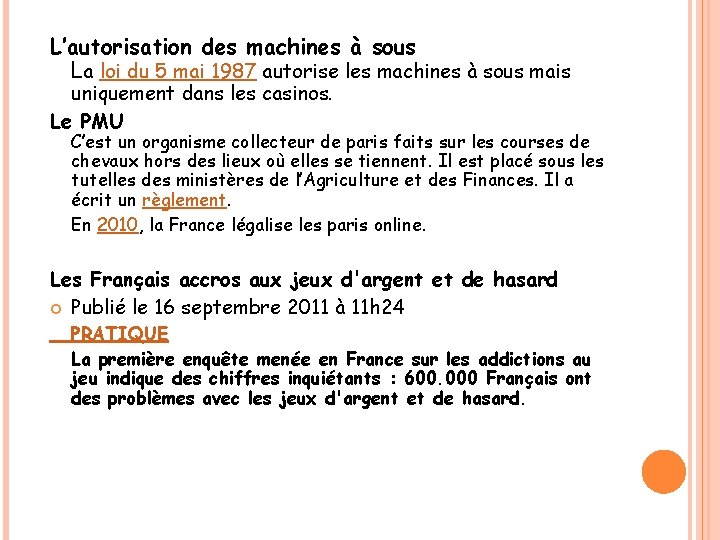 L'autorisation des machines à sous
La loi du 5 mai 1987 autorise les machines à sous mais uniquement dans les casinos.

Le PMU
C'est un organisme collecteur de paris faits sur les courses de chevaux hors des lieux où elles se tiennent. Il est placé sous les tutelles des ministères de l'Agriculture et des Finances. Il a écrit un règlement.

En 2010, la France légalise les paris online.

Les Français accros aux jeux d'argent et de hasard

Publié le 16 septembre 2011 à 11h24

PRATIQUE

La première enquête menée en France sur les addictions au jeu indique des chiffres inquiétants : 600.000 Français ont des problèmes avec les jeux d'argent et de hasard.